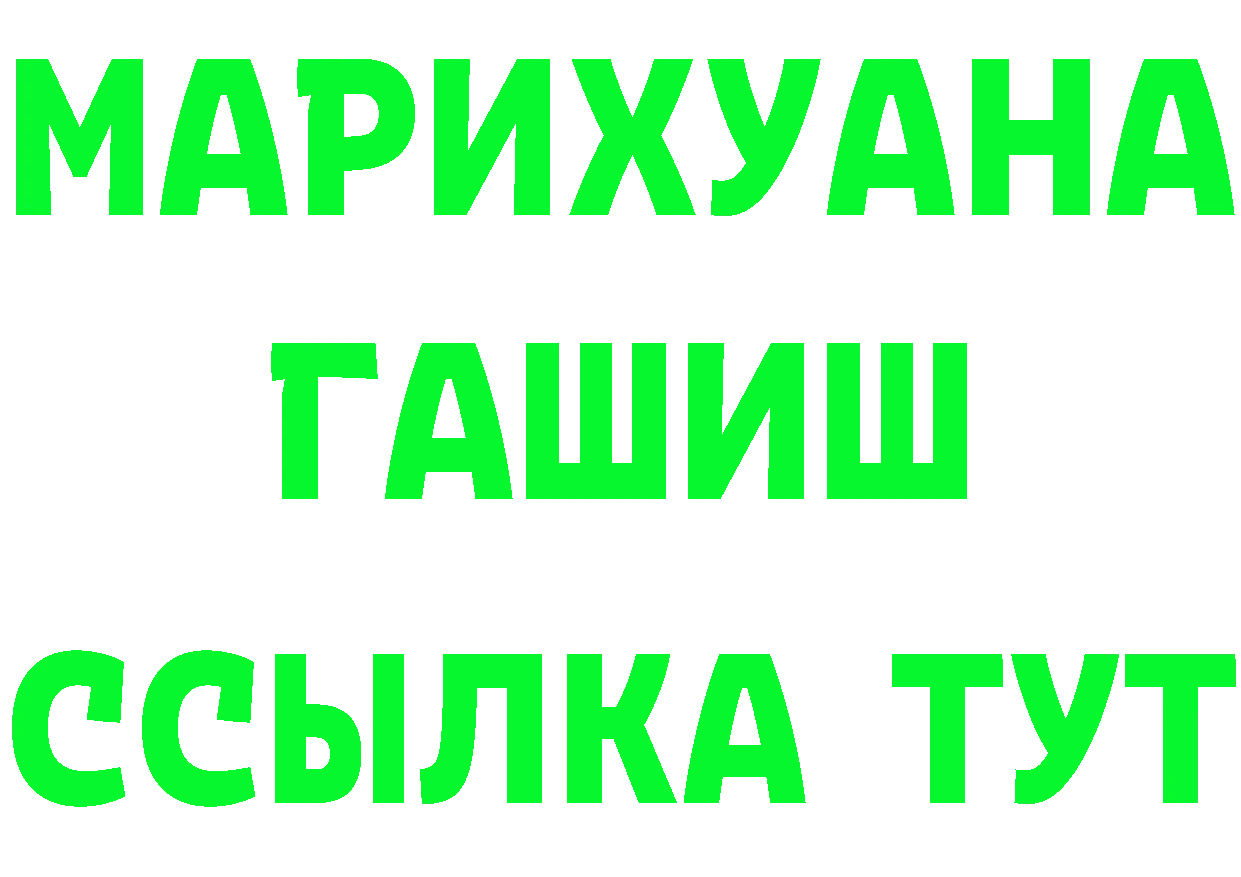 МАРИХУАНА
ГАШИШ
ССЫЛКА ТУТ